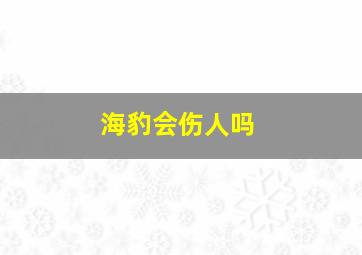 海豹会伤人吗